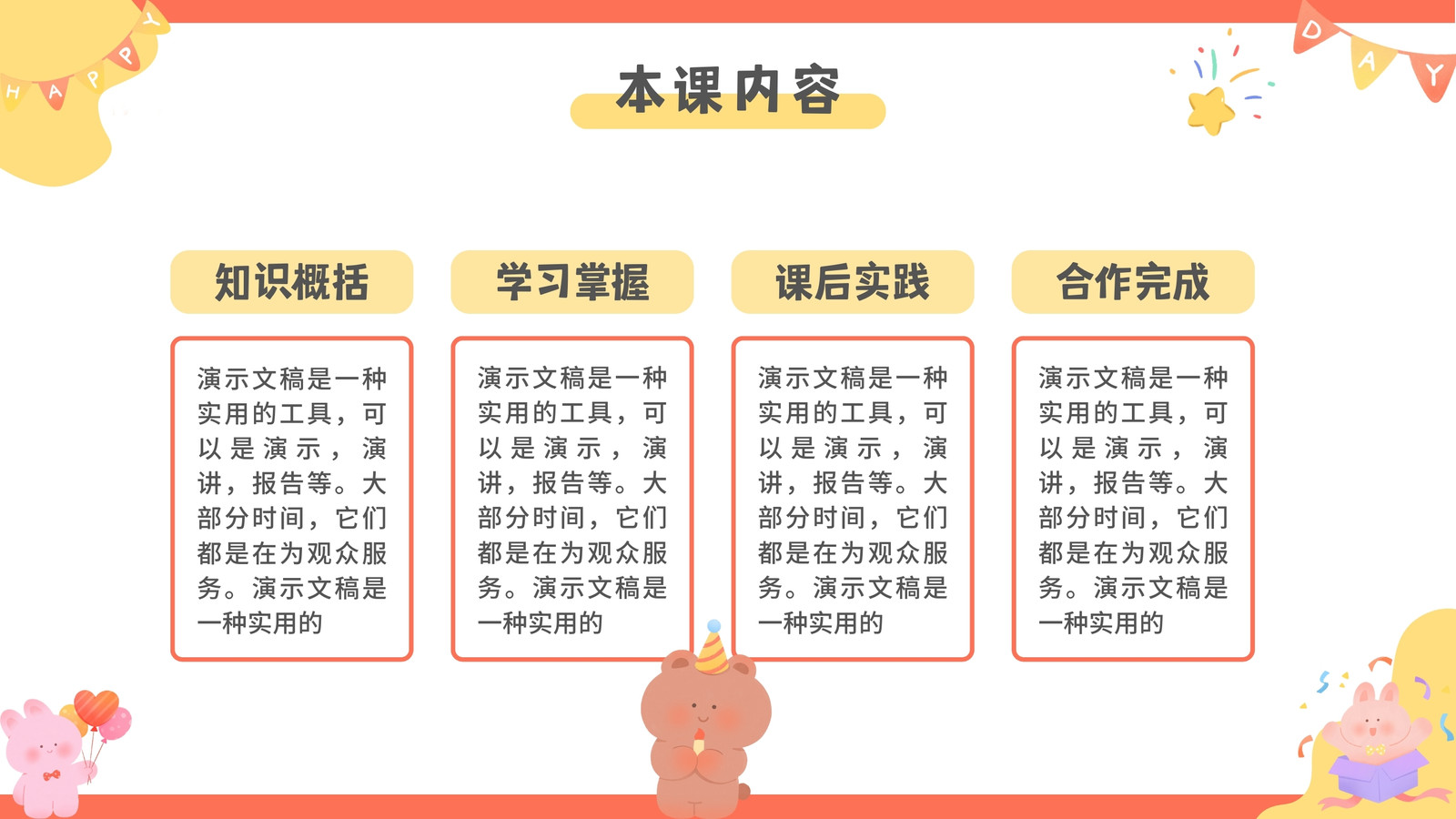 HAPPY

DAY

本课内容

知识概括

演示文稿是一种实用的工具，可以是演示，演讲，报告等。大部分时间，它们都是在为观众服务。演示文稿是一种实用的

学习掌握

演示文稿是一种实用的工具，可以是演示，演讲，报告等。大部分时间，它们都是在为观众服务。演示文稿是一种实用的

课后实践

演示文稿是一种实用的工具，可以是演示，演讲，报告等。大部分时间，它们都是在为观众服务。演示文稿是一种实用的

合作完成

演示文稿是一种实用的工具，可以是演示，演讲，报告等。大部分时间，它们都是在为观众服务。演示文稿是一种实用的